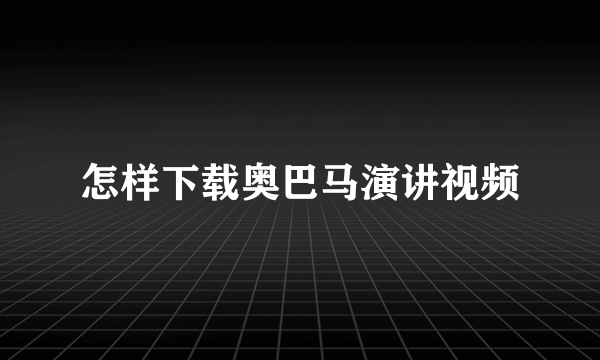 怎样下载奥巴马演讲视频